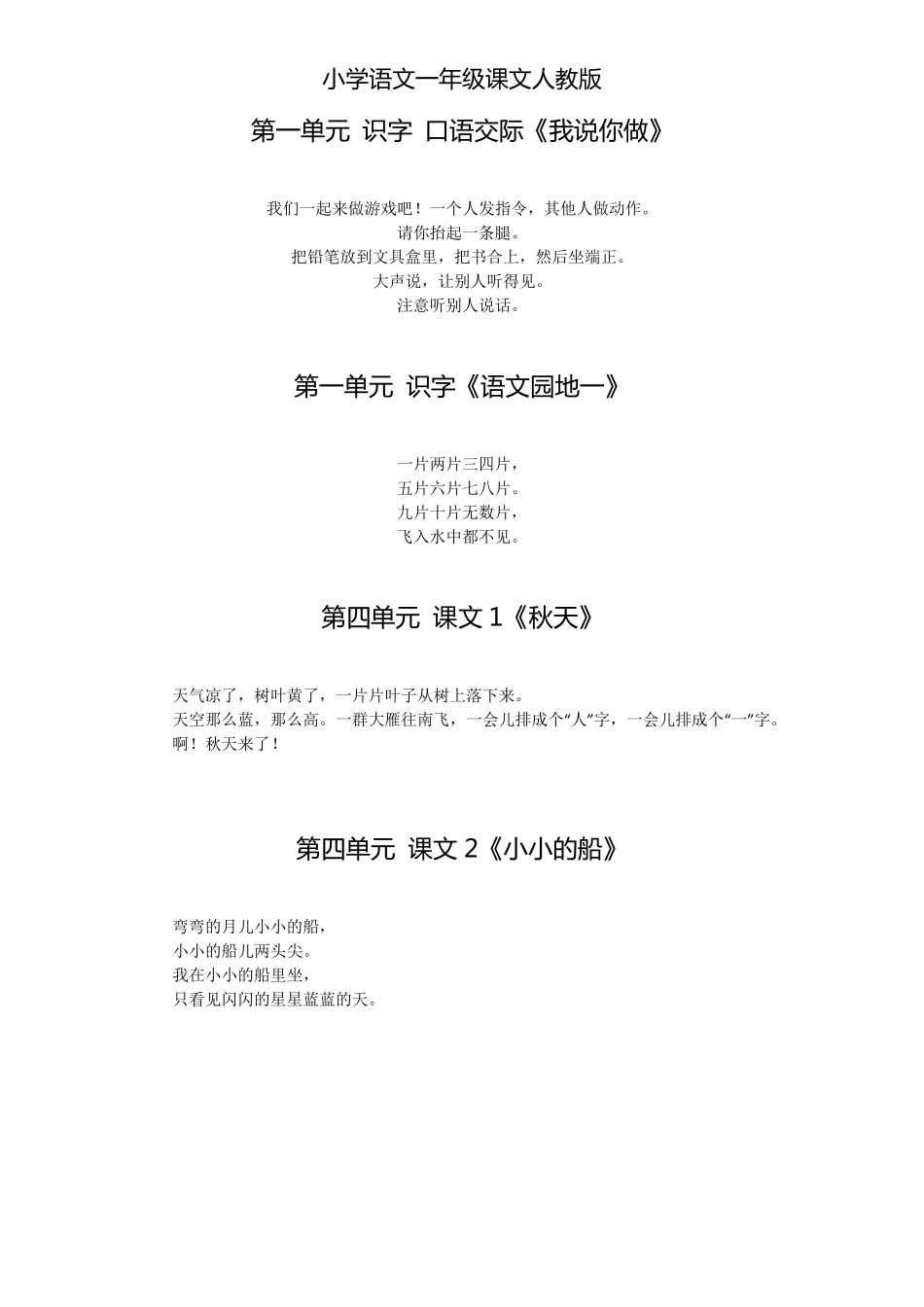 小学语文一年级课文人教版

第一单元 识字 口语交际《我说你做》

我们一起来做游戏吧！一个人发指令，其他人做动作。
请你抬起一条腿。
把铅笔放到文具盒里，把书合上，然后坐端正。
大声说，让别人听得见。
注意听别人说话。

第一单元 识字《语文园地一》

一片两片三四片，
五片六片七八片。
九片十片无数片，
飞入水中都不见。

第四单元 课文 1《秋天》

天气凉了，树叶黄了，一片片叶子从树上落下来。
天空那么蓝，那么高。一群大雁往南飞，一会儿排成个“人”字，一会儿排成个“一”字。
啊！秋天来了！

第四单元 课文 2《小小的船》

弯弯的月儿小小的船，
小小的船儿两头尖。
我在小小的船里坐，
只看见闪闪的星星蓝蓝的天。